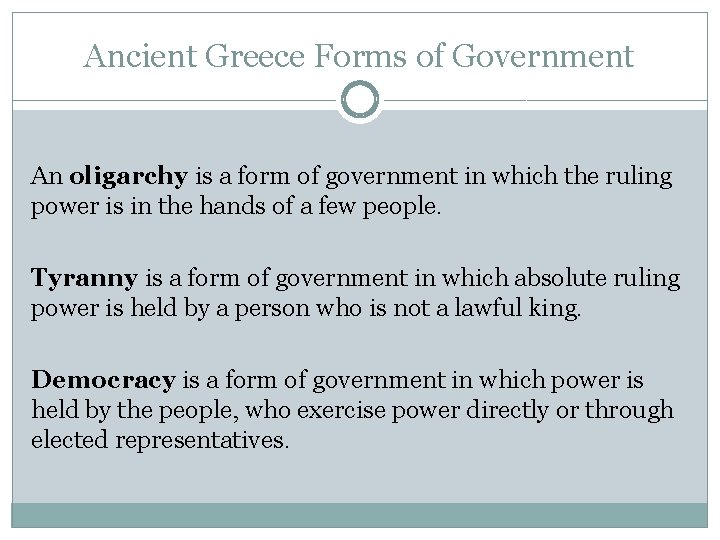 Ancient Greece Forms of Government

An oligarchy is a form of government in which the ruling power is in the hands of a few people.

Tyranny is a form of government in which absolute ruling power is held by a person who is not a lawful king.

Democracy is a form of government in which power is held by the people, who exercise power directly or through elected representatives.